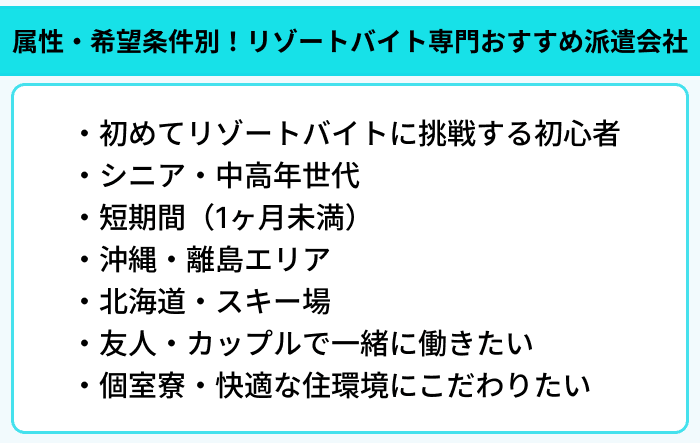 属性・希望条件別！リゾートバイト専門おすすめ派遣会社

・初めてリゾートバイトに挑戦する初心者
・シニア・中高年世代
・短期間（1ヶ月未満）
・沖縄・離島エリア
・北海道・スキー場
・友人・カップルで一緒に働きたい
・個室寮・快適な住環境にこだわりたい